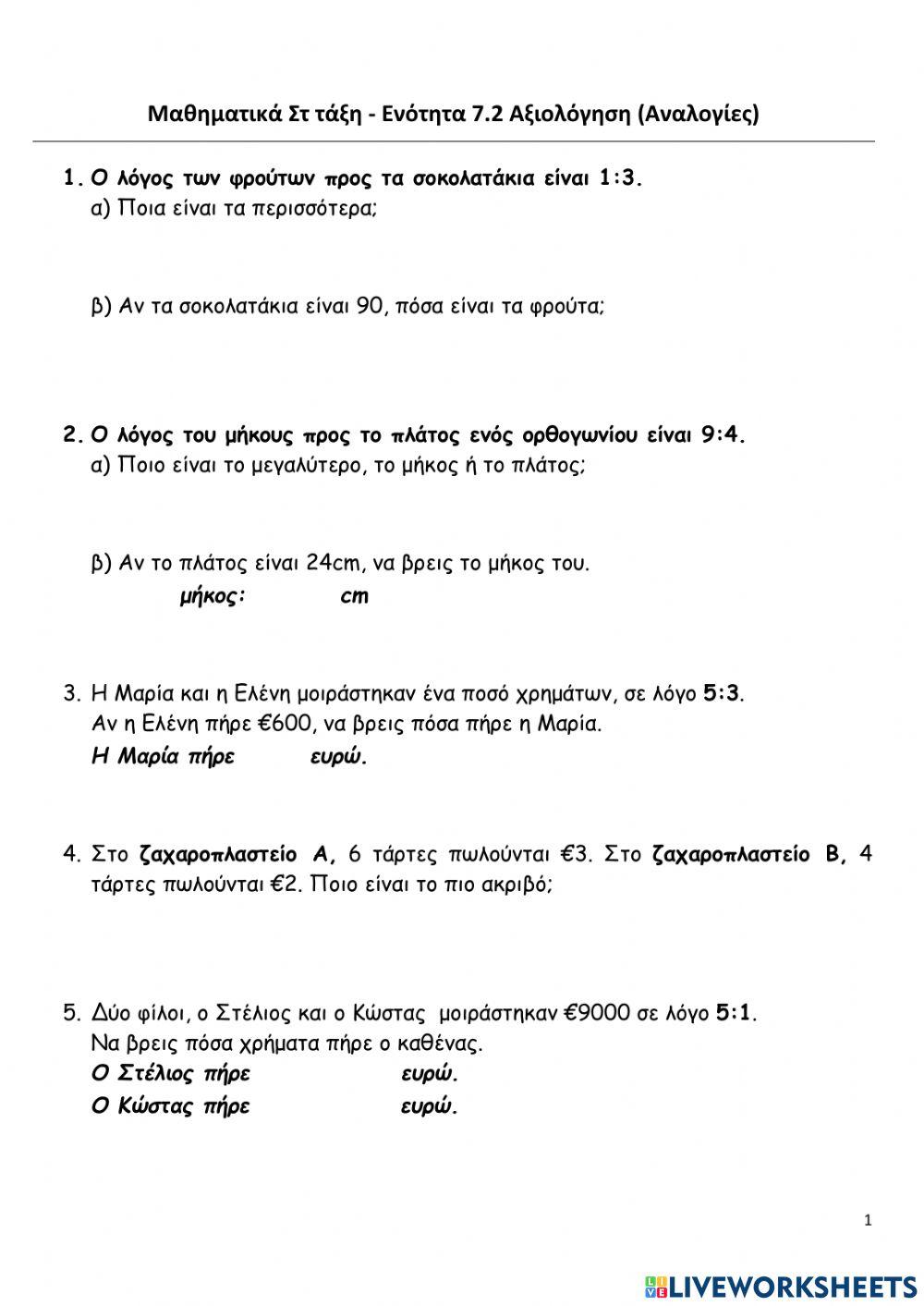 Μαθηματικά Στ τάξη - Ενότητα 7.2 Αξιολόγηση (Αναλογίες)

1. Ο λόγος των φρούτων προς τα σοκολατάκια είναι 1:3.
α) Ποια είναι τα περισσότερα;

β) Αν τα σοκολατάκια είναι 90, πόσα είναι τα φρούτα;

2. Ο λόγος του μήκους προς το πλάτος ενός ορθογωνίου είναι 9:4.
α) Ποιο είναι το μεγαλύτερο, το μήκος ή το πλάτος;

β) Αν το πλάτος είναι 24cm, να βρεις το μήκος του.
μήκος: cm

3. Η Μαρία και η Ελένη μοιράστηκαν ένα ποσό χρημάτων, σε λόγο 5:3.
Αν η Ελένη πήρε €600, να βρεις πόσα πήρε η Μαρία.
Η Μαρία πήρε ευρώ.

4. Στο ζαχαροπλαστείο Α, 6 τάρτες πωλούνται €3. Στο ζαχαροπλαστείο Β, 4 τάρτες πωλούνται €2. Ποιο είναι το πιο ακριβό;

5. Δύο φίλοι, ο Στέλιος και ο Κώστας μοιράστηκαν €9000 σε λόγο 5:1.
Να βρεις πόσα χρήματα πήρε ο καθένας.
Ο Στέλιος πήρε ευρώ.
Ο Κώστας πήρε ευρώ.

1

LIVEWORKSHEETS